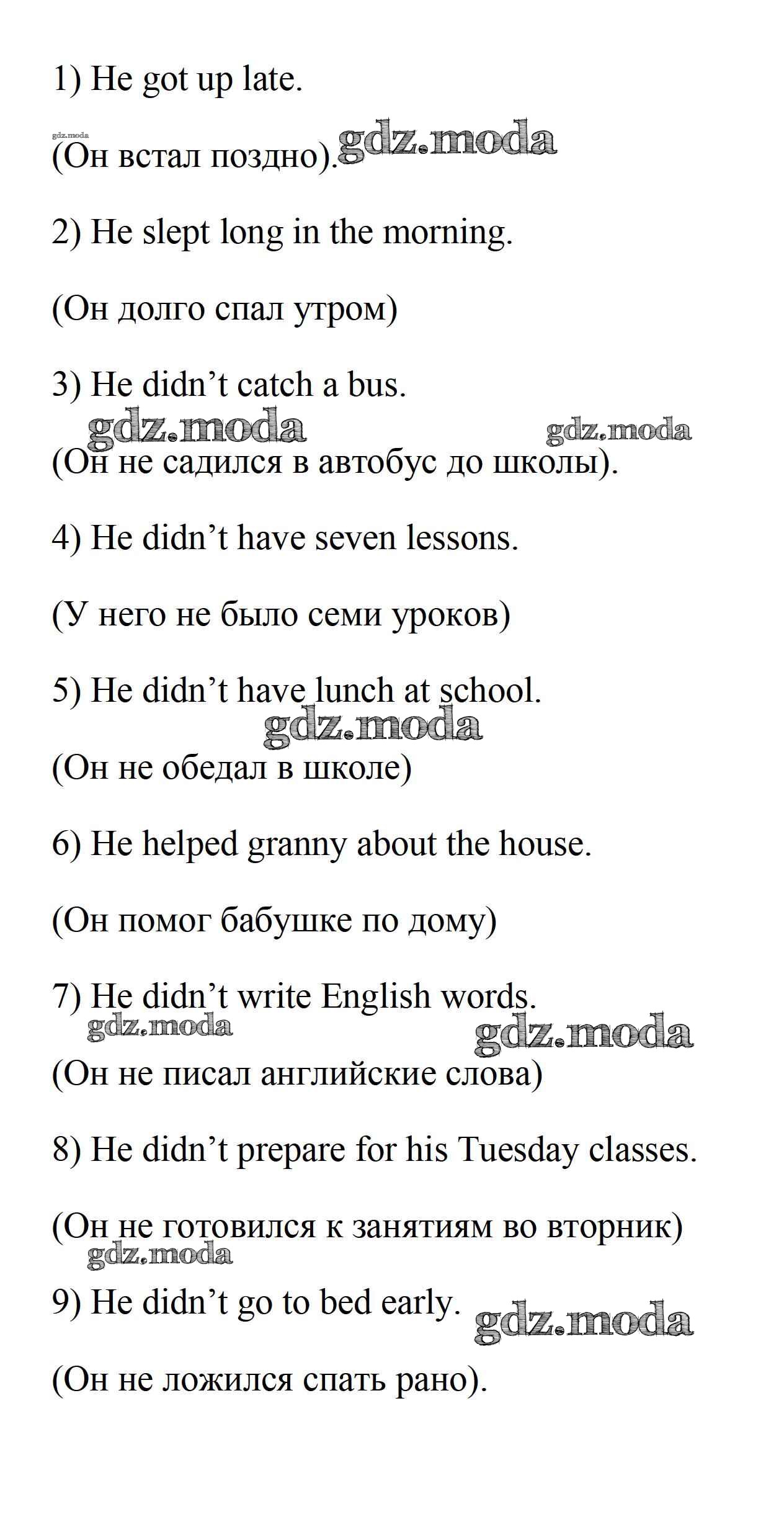 1) He got up late.

gdz.moda

(Он встал поздно). gdz.moda

2) He slept long in the morning.

(Он долго спал утром)

3) He didn’t catch a bus.

gdz.moda gdz.moda

(Он не садился в автобус до школы).

4) He didn’t have seven lessons.

(У него не было семи уроков)

5) He didn’t have lunch at school.

gdz.moda

(Он не обедал в школе)

6) He helped granny about the house.

(Он помог бабушке по дому)

7) He didn’t write English words.

gdz.moda gdz.moda

(Он не писал английские слова)

8) He didn’t prepare for his Tuesday classes.

(Он не готовился к занятиям во вторник)

gdz.moda

9) He didn’t go to bed early. gdz.moda

(Он не ложился спать рано).